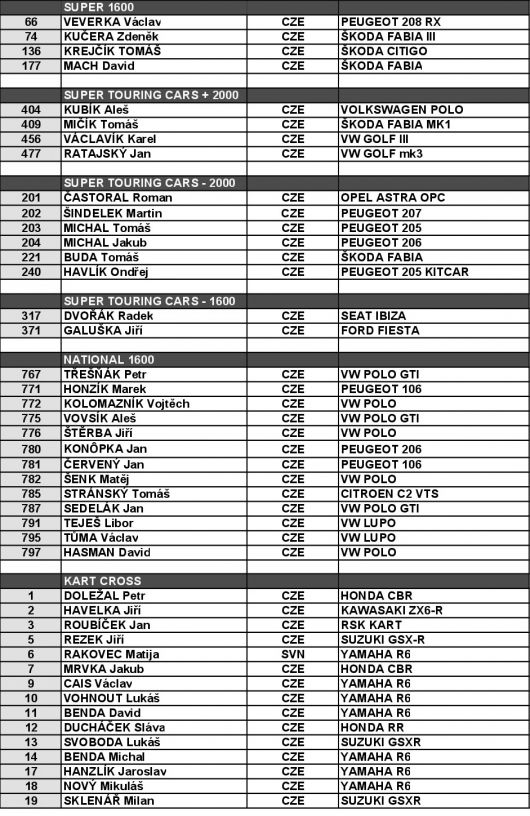 | | SUPER 1600 | | |
|---|---|---|---|
| 66 | VEVERKA Václav | CZE | PEUGEOT 208 RX |
| 74 | KUČERA Zdeněk | CZE | ŠKODA FABIA III |
| 136 | KREJČÍK TOMÁŠ | CZE | ŠKODA CITIGO |
| 177 | MACH David | CZE | ŠKODA FABIA |
| | | | |
| | SUPER TOURING CARS + 2000 | | |
| 404 | KUBÍK Aleš | CZE | VOLKSWAGEN POLO |
| 409 | MIČÍK Tomáš | CZE | ŠKODA FABIA MK1 |
| 456 | VÁCLAVÍK Karel | CZE | VW GOLF III |
| 477 | RATAJSKÝ Jan | CZE | VW GOLF mk3 |
| | | | |
| | SUPER TOURING CARS - 2000 | | |
| 201 | ČASTORAL Roman | CZE | OPEL ASTRA OPC |
| 202 | ŠINDELEK Martin | CZE | PEUGEOT 207 |
| 203 | MICHAL Tomáš | CZE | PEUGEOT 205 |
| 204 | MICHAL Jakub | CZE | PEUGEOT 206 |
| 221 | BUDA Tomáš | CZE | ŠKODA FABIA |
| 240 | HAVLÍK Ondřej | CZE | PEUGEOT 205 KITCAR |
| | | | |
| | SUPER TOURING CARS - 1600 | | |
| 317 | DVOŘÁK Radek | CZE | SEAT IBIZA |
| 371 | GALUŠKA Jiří | CZE | FORD FIESTA |
| | | | |
| | NATIONAL 1600 | | |
| 767 | TŘEŠŇÁK Petr | CZE | VW POLO GTI |
| 771 | HONZÍK Marek | CZE | PEUGEOT 106 |
| 772 | KOLOMAZNÍK Vojtěch | CZE | VW POLO |
| 775 | VOVSÍK Aleš | CZE | VW POLO GTI |
| 776 | ŠTĚRBA Jiří | CZE | VW POLO |
| 780 | KONÔPKA Jan | CZE | PEUGEOT 206 |
| 781 | ČERVENÝ Jan | CZE | PEUGEOT 106 |
| 782 | ŠENK Matěj | CZE | VW POLO |
| 785 | STRÁNSKÝ Tomáš | CZE | CITROEN C2 VTS |
| 787 | SEDELÁK Jan | CZE | VW POLO GTI |
| 791 | TEJEŠ Libor | CZE | VW LUPO |
| 795 | TŮMA Václav | CZE | VW LUPO |
| 797 | HASMAN David | CZE | VW POLO |
| | | | |
| | KART CROSS | | |
| 1 | DOLEŽAL Petr | CZE | HONDA CBR |
| 2 | HAVELKA Jiří | CZE | KAWASAKI ZX6-R |
| 3 | ROUBÍČEK Jan | CZE | RSK KART |
| 5 | REZEK Jiří | CZE | SUZUKI GSX-R |
| 6 | RAKOVEC Matija | SVN | YAMAHA R6 |
| 7 | MRVKA Jakub | CZE | HONDA CBR |
| 9 | CAIS Václav | CZE | YAMAHA R6 |
| 10 | VOHNOUT Lukáš | CZE | YAMAHA R6 |
| 11 | BENDA David | CZE | YAMAHA R6 |
| 12 | DUCHÁČEK Sláva | CZE | HONDA RR |
| 13 | SVOBODA Lukáš | CZE | SUZUKI GSXR |
| 14 | BENDA Michal | CZE | YAMAHA R6 |
| 17 | HANZLÍK Jaroslav | CZE | YAMAHA R6 |
| 18 | NOVÝ Mikuláš | CZE | YAMAHA R6 |
| 19 | SKLENÁŘ Milan | CZE | SUZUKI GSXR |